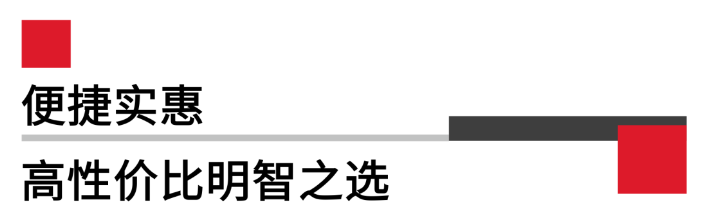 便捷实惠

高性价比明智之选